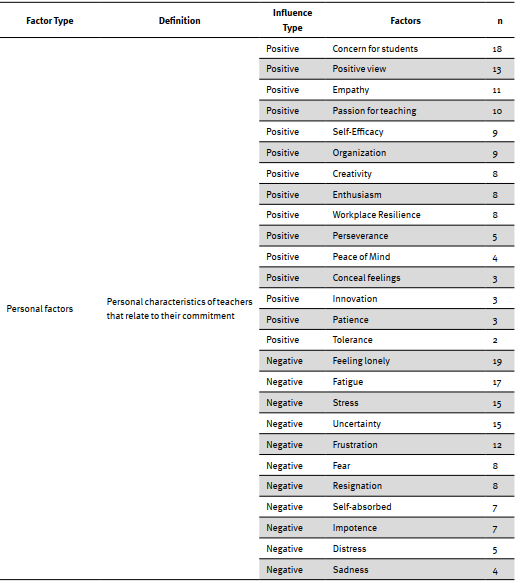 | Factor Type | Definition | Influence Type | Factors | n |
|---|---|---|---|---|
| Personal factors | Personal characteristics of teachers that relate to their commitment | Positive | Concern for students | 18 |
| | | Positive | Positive view | 13 |
| | | Positive | Empathy | 11 |
| | | Positive | Passion for teaching | 10 |
| | | Positive | Self-Efficacy | 9 |
| | | Positive | Organization | 9 |
| | | Positive | Creativity | 8 |
| | | Positive | Enthusiasm | 8 |
| | | Positive | Workplace Resilience | 8 |
| | | Positive | Perseverance | 5 |
| | | Positive | Peace of Mind | 4 |
| | | Positive | Conceal feelings | 3 |
| | | Positive | Innovation | 3 |
| | | Positive | Patience | 3 |
| | | Positive | Tolerance | 2 |
| | | Negative | Feeling lonely | 19 |
| | | Negative | Fatigue | 17 |
| | | Negative | Stress | 15 |
| | | Negative | Uncertainty | 15 |
| | | Negative | Frustration | 12 |
| | | Negative | Fear | 8 |
| | | Negative | Resignation | 8 |
| | | Negative | Self-absorbed | 7 |
| | | Negative | Impotence | 7 |
| | | Negative | Distress | 5 |
| | | Negative | Sadness | 4 |